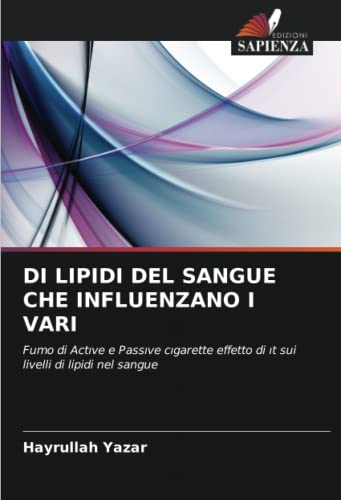 EDIZIONI
SAPIENZA

DI LIPIDI DEL SANGUE CHE INFLUENZANO I VARI

Fumo di Actıve e Passıve cıgarette effetto di ıt sui livelli di lipidi nel sangue

Hayrullah Yazar